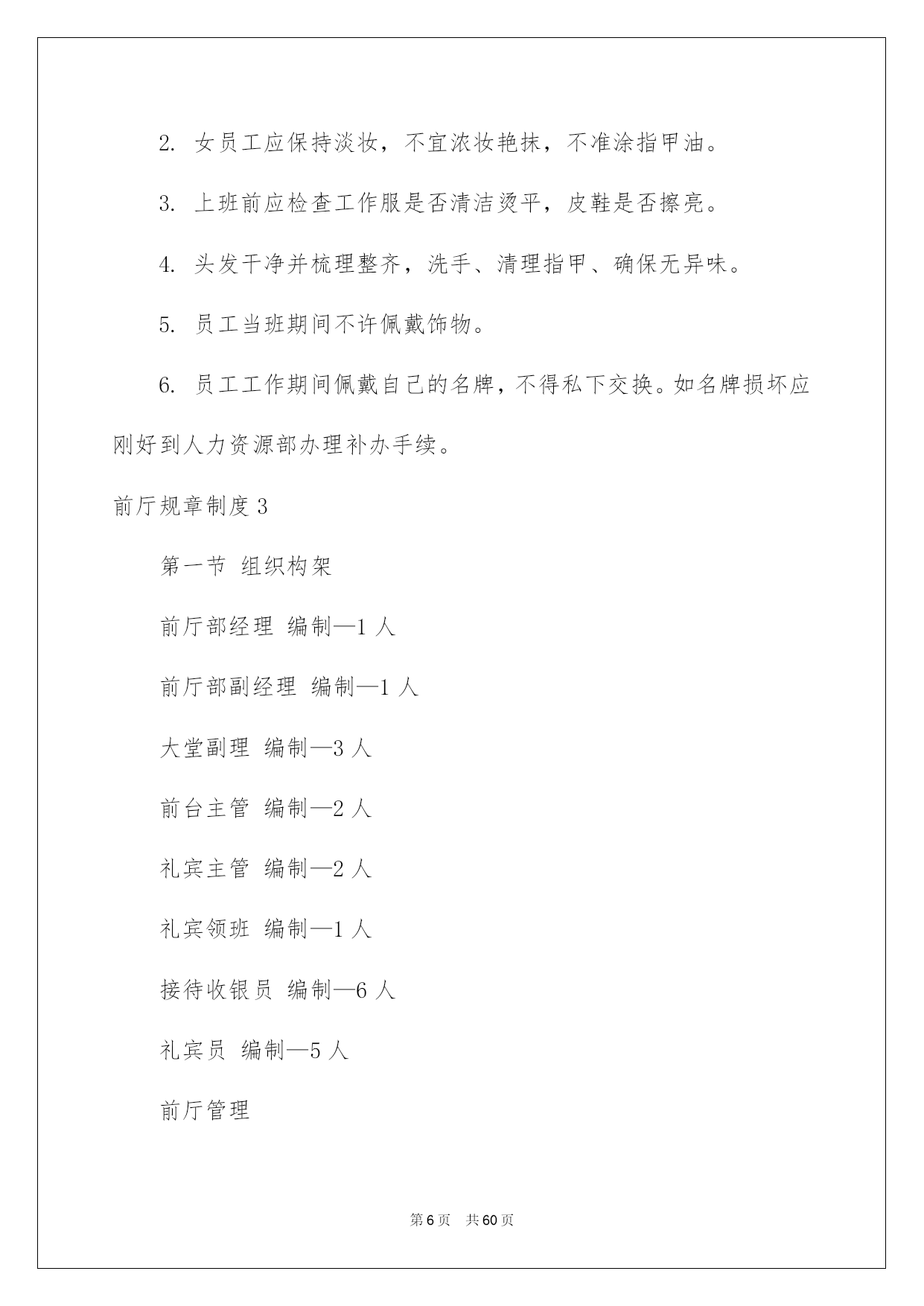 2. 女员工应保持淡妆，不宜浓妆艳抹，不准涂指甲油。

3. 上班前应检查工作服是否清洁烫平，皮鞋是否擦亮。

4. 头发干净并梳理整齐，洗手、清理指甲、确保无异味。

5. 员工当班期间不许佩戴饰物。

6. 员工工作期间佩戴自己的名牌，不得私下交换。如名牌损坏应刚好到人力资源部办理补办手续。

前厅规章制度 3

第一节 组织构架

前厅部经理 编制—1 人

前厅部副经理 编制—1 人

大堂副理 编制—3 人

前台主管 编制—2 人

礼宾主管 编制—2 人

礼宾领班 编制—1 人

接待收银员 编制—6 人

礼宾员 编制—5 人

前厅管理

第 6 页 共 60 页